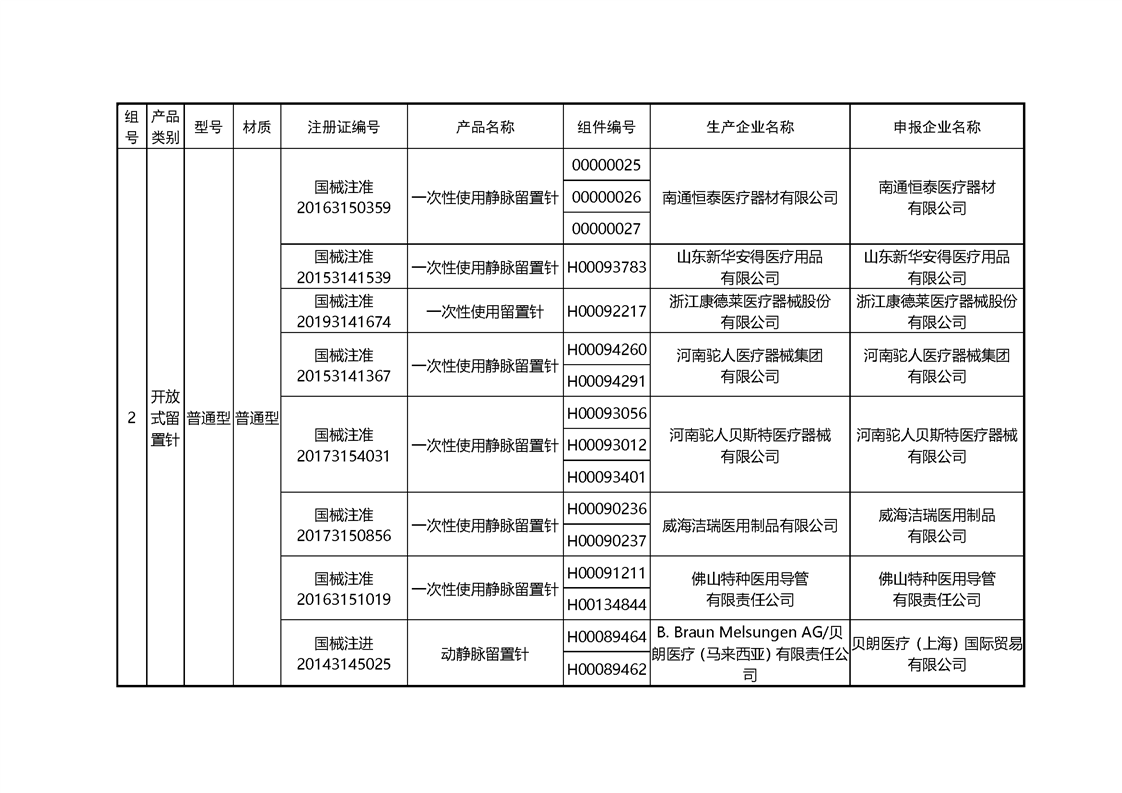 | 组号 | 产品类别 | 型号 | 材质 | 注册证编号 | 产品名称 | 组件编号 | 生产企业名称 | 申报企业名称 |
|---|---|---|---|---|---|---|---|---|
| 2 | 开放式留置针 | 普通型 | 普通型 | 国械注准 20163150359 | 一次性使用静脉留置针 | 00000025 | 南通恒泰医疗器材有限公司 | 南通恒泰医疗器材有限公司 |
| | | | | | | 00000026 | | |
| | | | | | | 00000027 | | |
| | | | | 国械注准 20153141539 | 一次性使用静脉留置针 | H00093783 | 山东新华安得医疗用品有限公司 | 山东新华安得医疗用品有限公司 |
| | | | | 国械注准 20193141674 | 一次性使用留置针 | H00092217 | 浙江康德莱医疗器械股份有限公司 | 浙江康德莱医疗器械股份有限公司 |
| | | | | 国械注准 20153141367 | 一次性使用静脉留置针 | H00094260 | 河南驼人医疗器械集团有限公司 | 河南驼人医疗器械集团有限公司 |
| | | | | | | H00094291 | | |
| | | | | 国械注准 20173154031 | 一次性使用静脉留置针 | H00093056 | 河南驼人贝斯特医疗器械有限公司 | 河南驼人贝斯特医疗器械有限公司 |
| | | | | | | H00093012 | | |
| | | | | | | H00093401 | | |
| | | | | 国械注准 20173150856 | 一次性使用静脉留置针 | H00090236 | 威海洁瑞医用制品有限公司 | 威海洁瑞医用制品有限公司 |
| | | | | | | H00090237 | | |
| | | | | 国械注准 20163151019 | 一次性使用静脉留置针 | H00091211 | 佛山特种医用导管有限责任公司 | 佛山特种医用导管有限责任公司 |
| | | | | | | H00134844 | | |
| | | | | 国械注进 20143145025 | 动静脉留置针 | H00089464 | B. Braun Melsungen AG/贝朗医疗（马来西亚）有限责任公司 | 贝朗医疗（上海）国际贸易有限公司 |
| | | | | | | H00089462 | | |